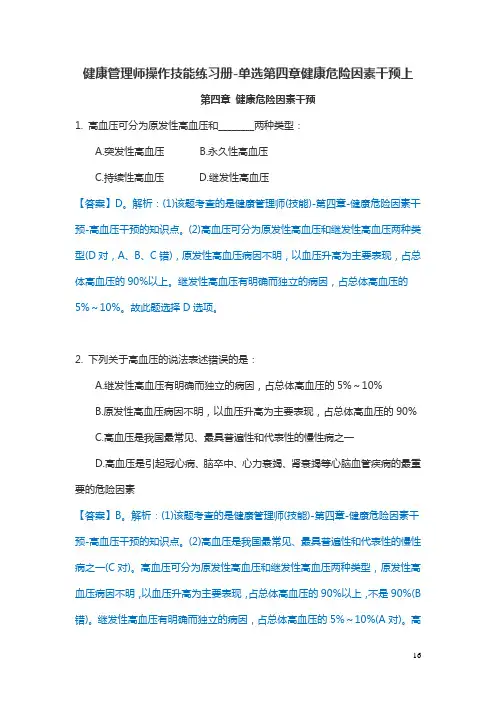 健康管理师操作技能练习册-单选第四章健康危险因素干预上

第四章 健康危险因素干预

1. 高血压可分为原发性高血压和________两种类型：

A.突发性高血压　　B.永久性高血压

C.持续性高血压　　D.继发性高血压

【答案】D。解析：(1)该题考查的是健康管理师(技能)-第四章-健康危险因素干预-高血压干预的知识点。(2)高血压可分为原发性高血压和继发性高血压两种类型(D 对，A、B、C 错)，原发性高血压病因不明，以血压升高为主要表现，占总体高血压的 90%以上。继发性高血压有明确而独立的病因，占总体高血压的 5%～10%。故此题选择 D 选项。

2. 下列关于高血压的说法表述错误的是：

A.继发性高血压有明确而独立的病因，占总体高血压的 5%～10%

B.原发性高血压病因不明，以血压升高为主要表现，占总体高血压的 90%

C.高血压是我国最常见、最具普遍性和代表性的慢性病之一

D.高血压是引起冠心病、脑卒中、心力衰竭、肾衰竭等心脑血管疾病的最重要的危险因素

【答案】B。解析：(1)该题考查的是健康管理师(技能)-第四章-健康危险因素干预-高血压干预的知识点。(2)高血压是我国最常见、最具普遍性和代表性的慢性病之一(C 对)。高血压可分为原发性高血压和继发性高血压两种类型，原发性高血压病因不明，以血压升高为主要表现，占总体高血压的 90%以上，不是 90%(B 错)。继发性高血压有明确而独立的病因，占总体高血压的 5%～10%(A 对)。高

16